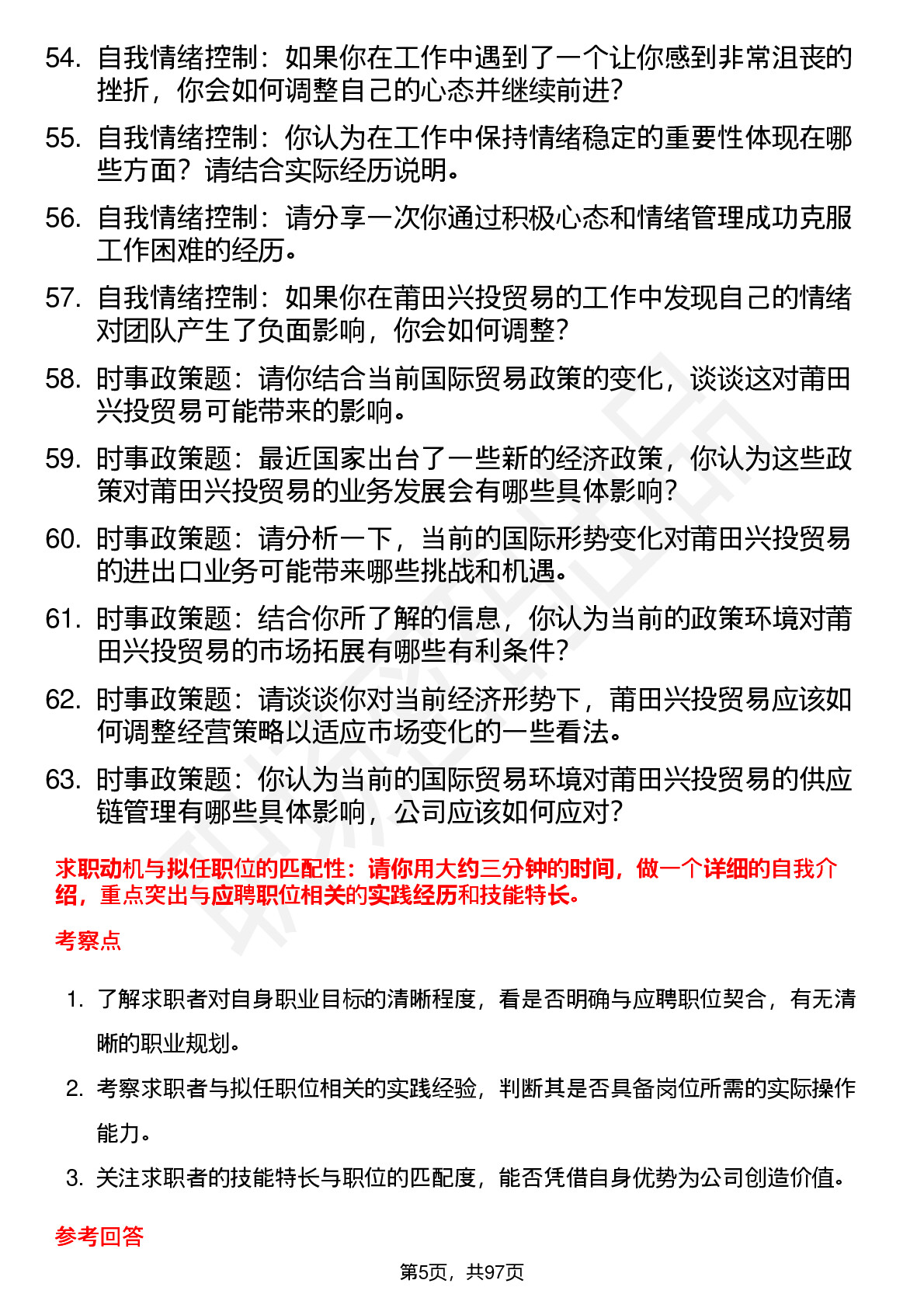 54. 自我情绪控制：如果你在工作中遇到了一个让你感到非常沮丧的挫折，你会如何调整自己的心态并继续前进？

55. 自我情绪控制：你认为在工作中保持情绪稳定的重要性体现在哪些方面？请结合实际经历说明。

56. 自我情绪控制：请分享一次你通过积极心态和情绪管理成功克服工作困难的经历。

57. 自我情绪控制：如果你在莆田兴投贸易的工作中发现自己的情绪对团队产生了负面影响，你会如何调整？

58. 时事政策题：请你结合当前国际贸易政策的变化，谈谈这对莆田兴投贸易可能带来的影响。

59. 时事政策题：最近国家出台了一些新的经济政策，你认为这些政策对莆田兴投贸易的业务发展会有哪些具体影响？

60. 时事政策题：请分析一下，当前的国际形势变化对莆田兴投贸易的进出口业务可能带来哪些挑战和机遇。

61. 时事政策题：结合你所了解的信息，你认为当前的政策环境对莆田兴投贸易的市场拓展有哪些有利条件？

62. 时事政策题：请谈谈你对当前经济形势下，莆田兴投贸易应该如何调整经营策略以适应市场变化的一些看法。

63. 时事政策题：你认为当前的国际贸易环境对莆田兴投贸易的供应链管理有哪些具体影响，公司应该如何应对？

求职动机与拟任职位的匹配性：请你用大约三分钟的时间，做一个详细的自我介绍，重点突出与应聘职位相关的实践经历和技能特长。

考察点

1. 了解求职者对自身职业目标的清晰程度，看是否明确与应聘职位契合，有无清晰的职业规划。

2. 考察求职者与拟任职位相关的实践经验，判断其是否具备岗位所需的实际操作能力。

3. 关注求职者的技能特长与职位的匹配度，能否凭借自身优势为公司创造价值。

参考回答

第5页，共97页